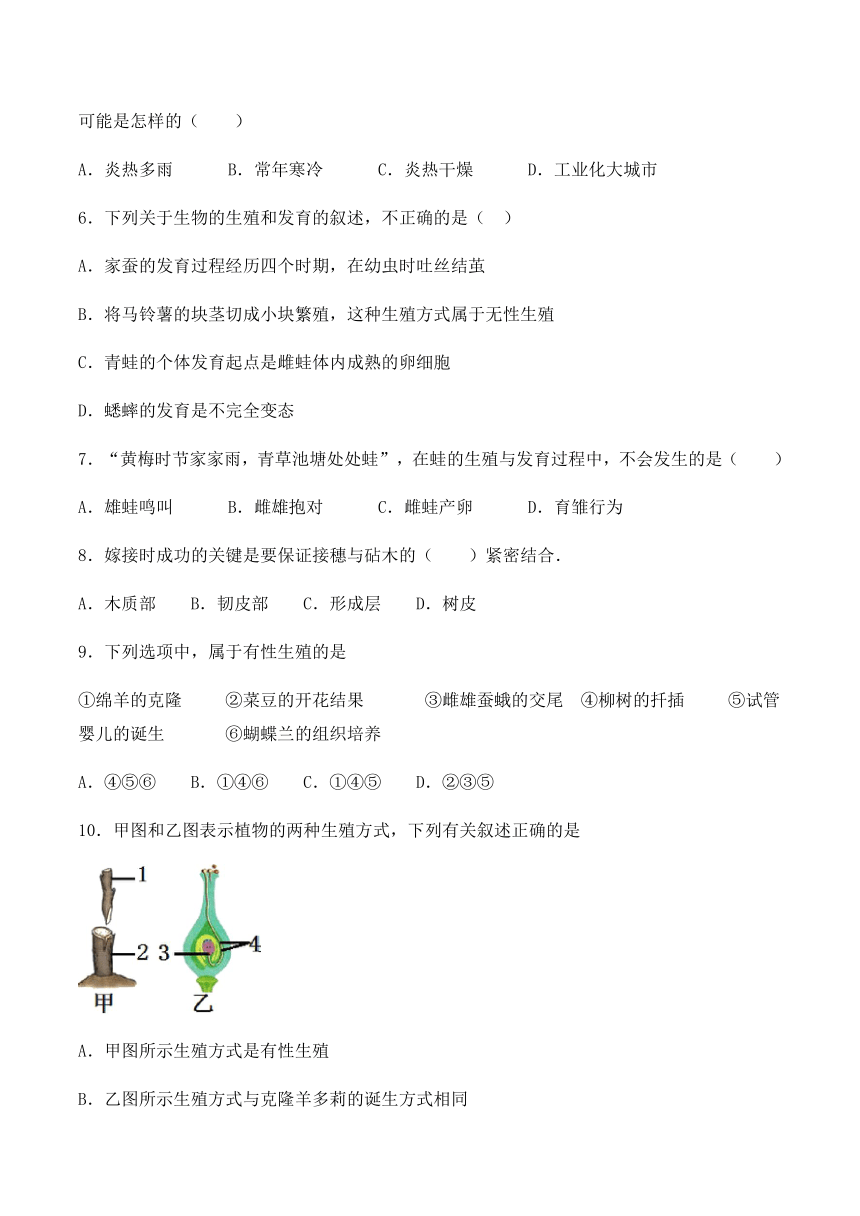 可能是怎样的（　　）

A．炎热多雨　　B．常年寒冷　　C．炎热干燥　　D．工业化大城市

6．下列关于生物的生殖和发育的叙述，不正确的是（　）

A．家蚕的发育过程经历四个时期，在幼虫时吐丝结茧

B．将马铃薯的块茎切成小块繁殖，这种生殖方式属于无性生殖

C．青蛙的个体发育起点是雌蛙体内成熟的卵细胞

D．蟋蟀的发育是不完全变态

7．“黄梅时节家家雨，青草池塘处处蛙”，在蛙的生殖与发育过程中，不会发生的是（　　）

A．雄蛙鸣叫　　B．雌雄抱对　　C．雌蛙产卵　　D．育雏行为

8．嫁接时成功的关键是要保证接穗与砧木的（　　）紧密结合．

A．木质部　　B．韧皮部　　C．形成层　　D．树皮

9．下列选项中，属于有性生殖的是

①绵羊的克隆　　②菜豆的开花结果　　③雌雄蚕蛾的交尾　④柳树的扦插　　⑤试管婴儿的诞生　　⑥蝴蝶兰的组织培养

A．④⑤⑥　　B．①④⑥　　C．①④⑤　　D．②③⑤

10．甲图和乙图表示植物的两种生殖方式，下列有关叙述正确的是

1
2 3 4
甲 乙

A．甲图所示生殖方式是有性生殖

B．乙图所示生殖方式与克隆羊多莉的诞生方式相同